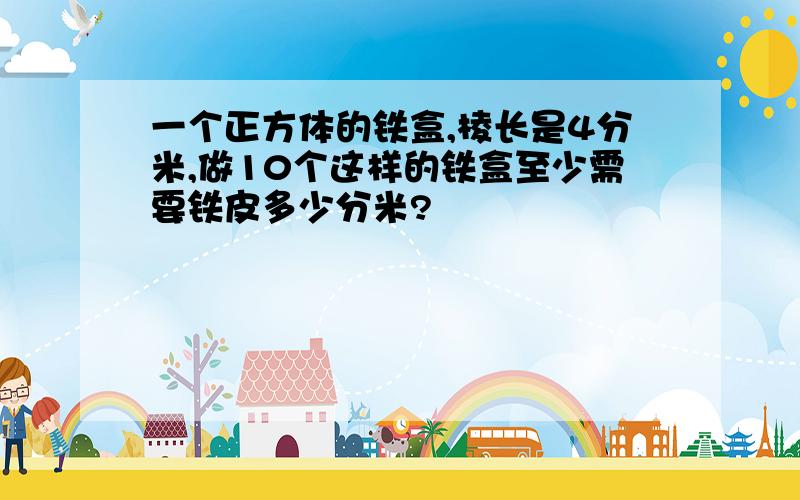 一个正方体的铁盒,棱长是4分米,做10个这样的铁盒至少需要铁皮多少分米?